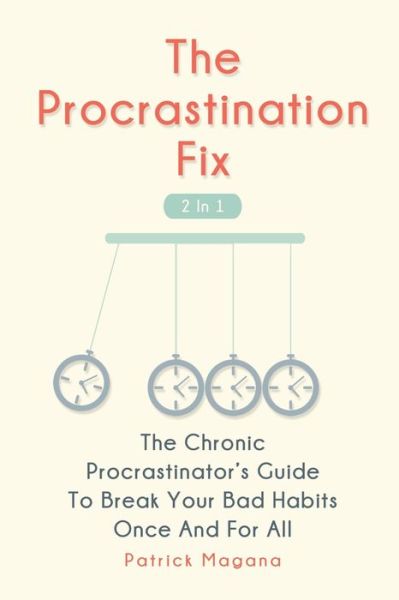 The Procrastination Fix

2 In 1

The Chronic Procrastinator's Guide To Break Your Bad Habits Once And For All

Patrick Magana